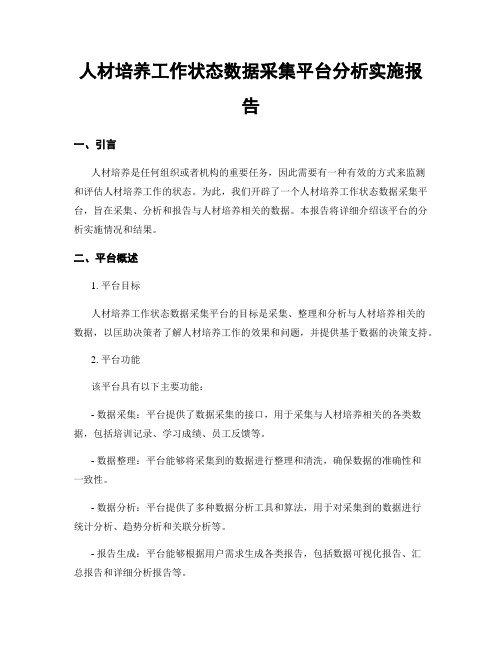 人材培养工作状态数据采集平台分析实施报告

一、引言

人材培养是任何组织或者机构的重要任务，因此需要有一种有效的方式来监测和评估人材培养工作的状态。为此，我们开辟了一个人材培养工作状态数据采集平台，旨在采集、分析和报告与人材培养相关的数据。本报告将详细介绍该平台的分析实施情况和结果。

二、平台概述

1. 平台目标

人材培养工作状态数据采集平台的目标是采集、整理和分析与人材培养相关的数据，以匡助决策者了解人材培养工作的效果和问题，并提供基于数据的决策支持。

2. 平台功能

该平台具有以下主要功能：

- 数据采集：平台提供了数据采集的接口，用于采集与人材培养相关的各类数据，包括培训记录、学习成绩、员工反馈等。

- 数据整理：平台能够将采集到的数据进行整理和清洗，确保数据的准确性和一致性。

- 数据分析：平台提供了多种数据分析工具和算法，用于对采集到的数据进行统计分析、趋势分析和关联分析等。

- 报告生成：平台能够根据用户需求生成各类报告，包括数据可视化报告、汇总报告和详细分析报告等。